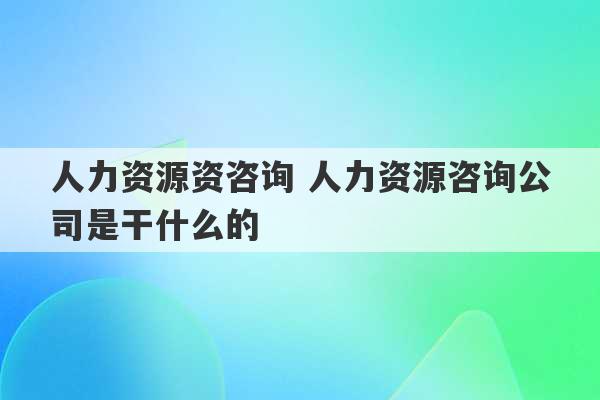 人力资源资咨询 人力资源咨询公司是干什么的